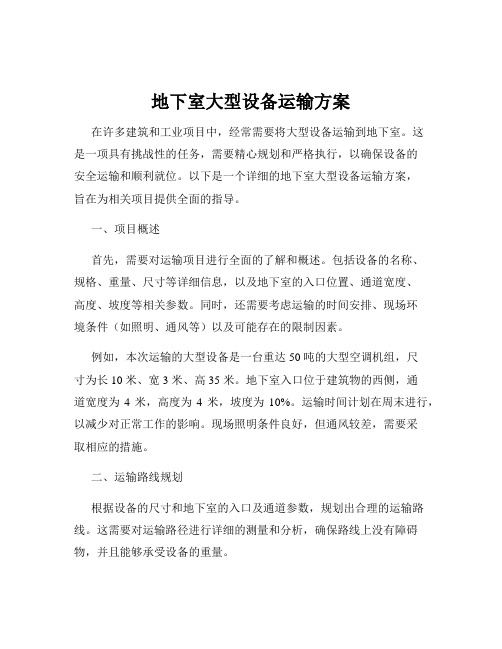 地下室大型设备运输方案

在许多建筑和工业项目中，经常需要将大型设备运输到地下室。这是一项具有挑战性的任务，需要精心规划和严格执行，以确保设备的安全运输和顺利就位。以下是一个详细的地下室大型设备运输方案，旨在为相关项目提供全面的指导。

一、项目概述

首先，需要对运输项目进行全面的了解和概述。包括设备的名称、规格、重量、尺寸等详细信息，以及地下室的入口位置、通道宽度、高度、坡度等相关参数。同时，还需要考虑运输的时间安排、现场环境条件（如照明、通风等）以及可能存在的限制因素。

例如，本次运输的大型设备是一台重达 50 吨的大型空调机组，尺寸为长 10 米、宽 3 米、高 35 米。地下室入口位于建筑物的西侧，通道宽度为 4 米，高度为 4 米，坡度为 10%。运输时间计划在周末进行，以减少对正常工作的影响。现场照明条件良好，但通风较差，需要采取相应的措施。

二、运输路线规划

根据设备的尺寸和地下室的入口及通道参数，规划出合理的运输路线。这需要对运输路径进行详细的测量和分析，确保路线上没有障碍物，并且能够承受设备的重量。